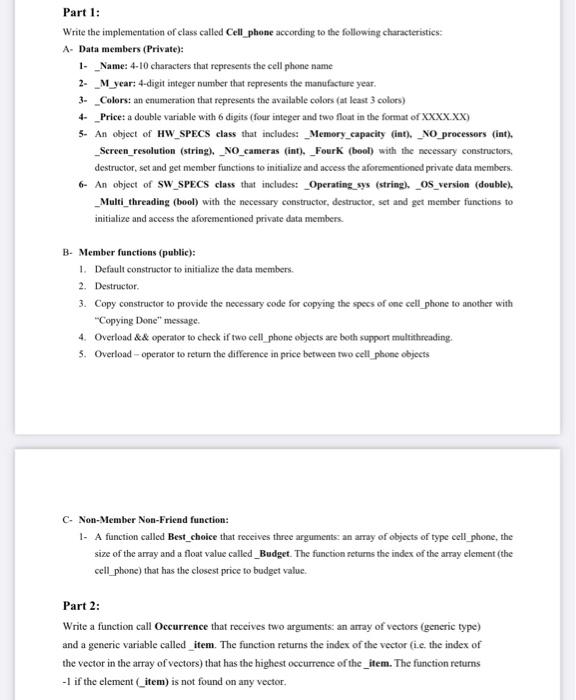 Part 1:

Write the implementation of class called Cell_phone according to the following characteristics:

A- Data members (Private):

1- _Name: 4-10 characters that represents the cell phone name

2- _M_year: 4-digit integer number that represents the manufacture year.

3- _Colors: an enumeration that represents the available colors (at least 3 colors)

4- _Price: a double variable with 6 digits (four integer and two float in the format of XXXX.XX)

5- An object of HW_SPECS class that includes: _Memory_capacity (int), _NO_processors (int), _Screen_resolution (string), _NO_cameras (int), _FourK (bool) with the necessary constructors, destructor, set and get member functions to initialize and access the aforementioned private data members.

6- An object of SW_SPECS class that includes: _Operating_sys (string), _OS_version (double), _Multi_threading (bool) with the necessary constructor, destructor, set and get member functions to initialize and access the aforementioned private data members.

B- Member functions (public):

1. Default constructor to initialize the data members.

2. Destructor.

3. Copy constructor to provide the necessary code for copying the specs of one cell_phone to another with "Copying Done" message.

4. Overload && operator to check if two cell_phone objects are both support multithreading.

5. Overload – operator to return the difference in price between two cell_phone objects

C- Non-Member Non-Friend function:

1- A function called Best_choice that receives three arguments: an array of objects of type cell_phone, the size of the array and a float value called _Budget. The function returns the index of the array element (the cell_phone) that has the closest price to budget value.

Part 2:

Write a function call Occurrence that receives two arguments: an array of vectors (generic type) and a generic variable called _item. The function returns the index of the vector (i.e. the index of the vector in the array of vectors) that has the highest occurrence of the _item. The function returns -1 if the element (_item) is not found on any vector.